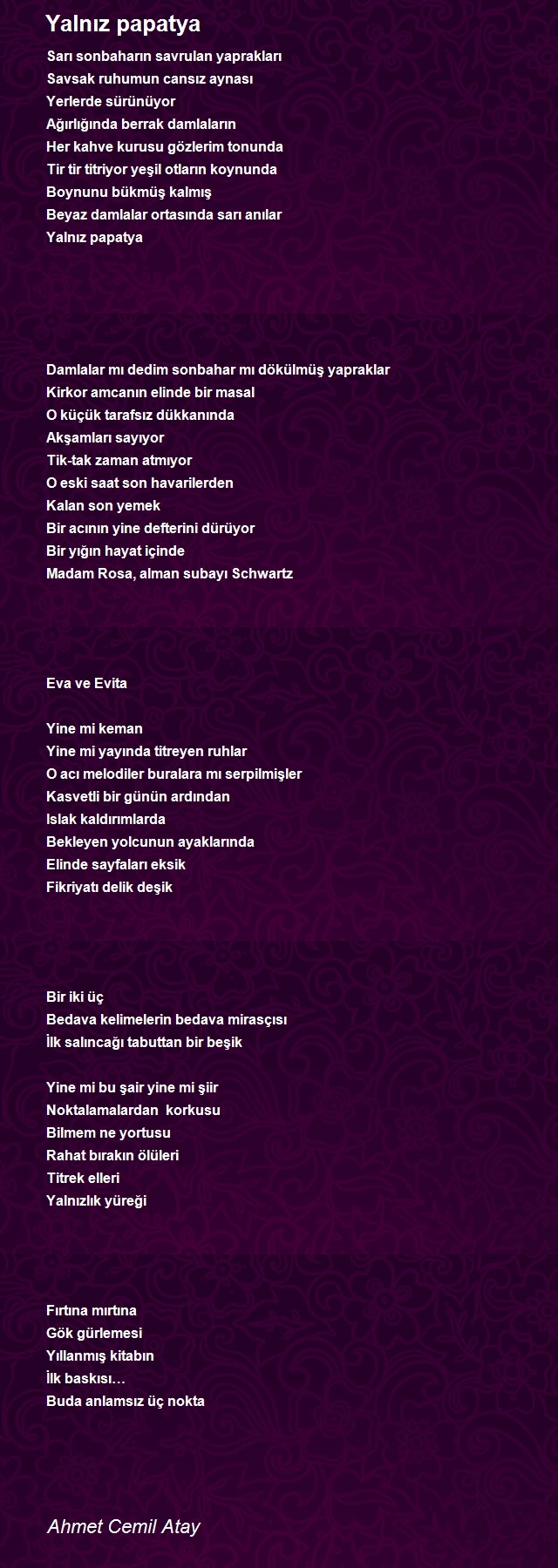 Yalnız papatya

Sarı sonbaharın savrulan yaprakları
Savsak ruhumun cansız aynası
Yerlerde sürünüyor
Ağırlığında berrak damlaların
Her kahve kurusu gözlerim tonunda
Tir tir titriyor yeşil otların koynunda
Boynunu bükmüş kalmış
Beyaz damlalar ortasında sarı anılar
Yalnız papatya

Damlalar mı dedim sonbahar mı dökülmüş yapraklar
Kirkor amcanın elinde bir masal
O küçük tarafsız dükkanında
Akşamları sayıyor
Tik-tak zaman atmıyor
O eski saat son havarilerden
Kalan son yemek
Bir acının yine defterini dürüyor
Bir yığın hayat içinde
Madam Rosa, alman subayı Schwartz

Eva ve Evita

Yine mi keman
Yine mi yayında titreyen ruhlar
O acı melodiler buralara mı serpilmişler
Kasvetli bir günün ardından
Islak kaldırımlarda
Bekleyen yolcunun ayaklarında
Elinde sayfaları eksik
Fikriyatı delik deşik

Bir iki üç
Bedava kelimelerin bedava mirasçısı
İlk salıncağı tabuttan bir beşik

Yine mi bu şair yine mi şiir
Noktalamalardan  korkusu
Bilmem ne yortusu
Rahat bırakın ölüleri
Titrek elleri
Yalnızlık yüreği

Fırtına mırtına
Gök gürlemesi
Yıllanmış kitabın
İlk baskısı…
Buda anlamsız üç nokta

Ahmet Cemil Atay